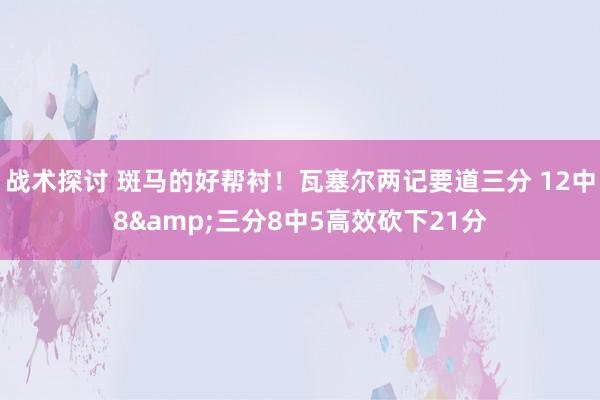 战术探讨 斑马的好帮衬！瓦塞尔两记要道三分 12中8&amp;三分8中5高效砍下21分